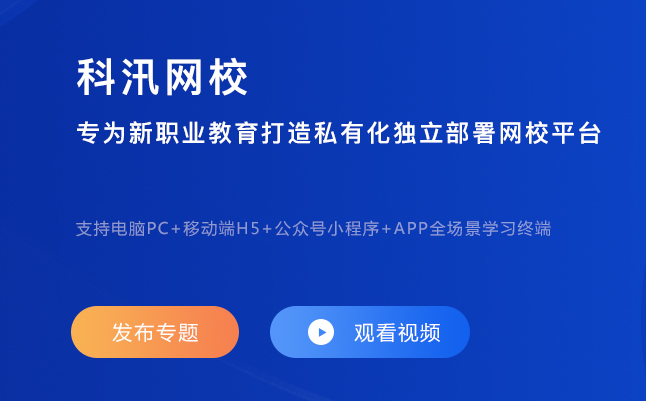 科汛网校

专为新职业教育打造私有化独立部署网校平台

支持电脑PC+移动端H5+公众号小程序+APP全场景学习终端

发布专题

观看视频